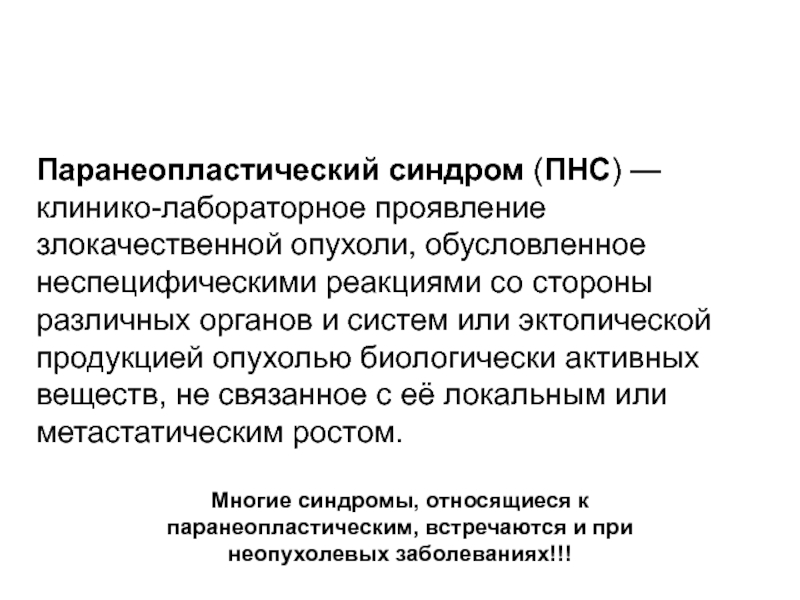 Паранеопластический синдром (ПНС) — клинико-лабораторное проявление злокачественной опухоли, обусловленное неспецифическими реакциями со стороны различных органов и систем или эктопической продукцией опухолью биологически активных веществ, не связанное с её локальным или метастатическим ростом.

Многие синдромы, относящиеся к паранеопластическим, встречаются и при неопухолевых заболеваниях!!!